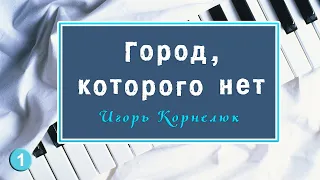 Город, которого нет

Игорь Корнелюк

1